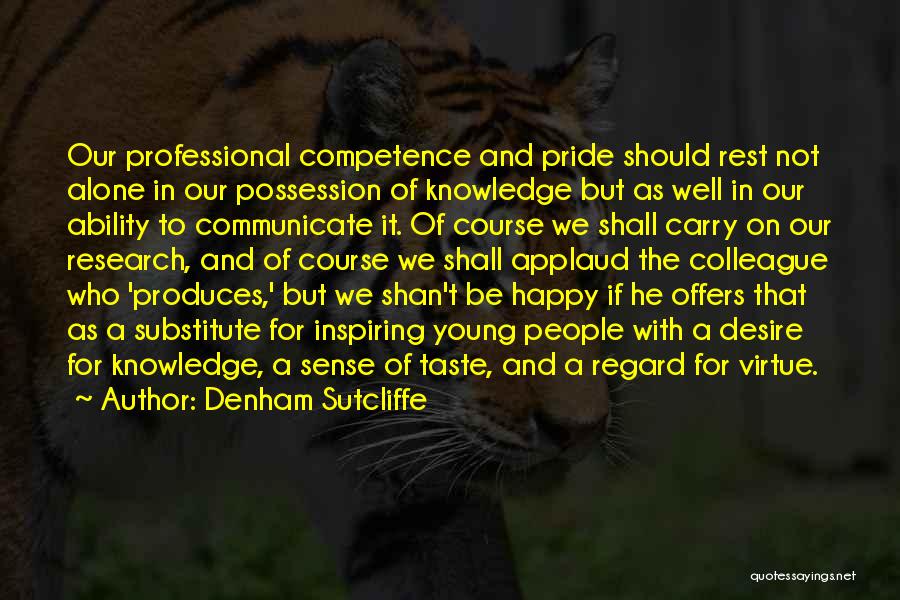 Our professional competence and pride should rest not alone in our possession of knowledge but as well in our ability to communicate it. Of course we shall carry on our research, and of course we shall applaud the colleague who 'produces,' but we shan't be happy if he offers that as a substitute for inspiring young people with a desire for knowledge, a sense of taste, and a regard for virtue.

~ Author: Denham Sutcliffe

quotessayings.net